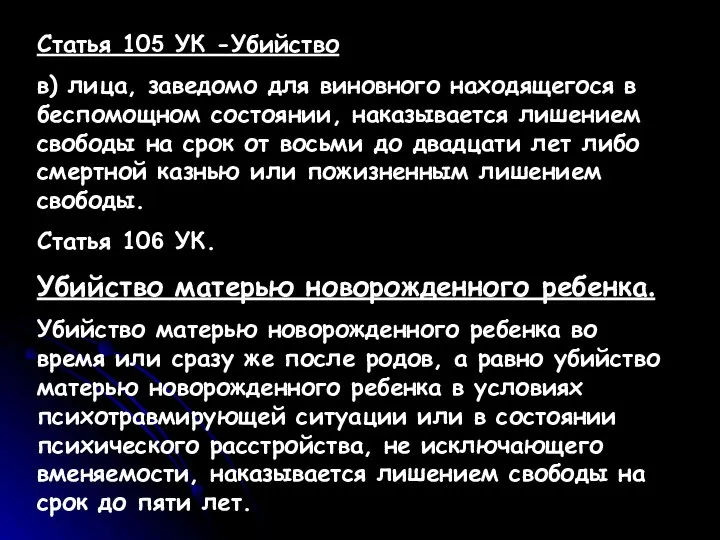 Статья 105 УК -Убийство

в) лица, заведомо для виновного находящегося в беспомощном состоянии, наказывается лишением свободы на срок от восьми до двадцати лет либо смертной казнью или пожизненным лишением свободы.

Статья 106 УК.

Убийство матерью новорожденного ребенка.

Убийство матерью новорожденного ребенка во время или сразу же после родов, а равно убийство матерью новорожденного ребенка в условиях психотравмирующей ситуации или в состоянии психического расстройства, не исключающего вменяемости, наказывается лишением свободы на срок до пяти лет.